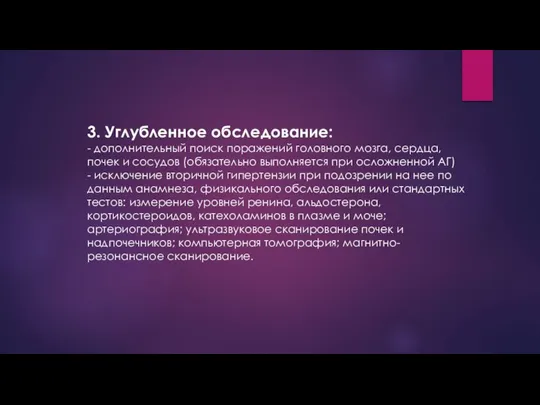 3. Углубленное обследование:
- дополнительный поиск поражений головного мозга, сердца, почек и сосудов (обязательно выполняется при осложненной АГ)
- исключение вторичной гипертензии при подозрении на нее по данным анамнеза, физикального обследования или стандартных тестов: измерение уровней ренина, альдостерона, кортикостероидов, катехоламинов в плазме и моче; артериография; ультразвуковое сканирование почек и надпочечников; компьютерная томография; магнитно-резонансное сканирование.